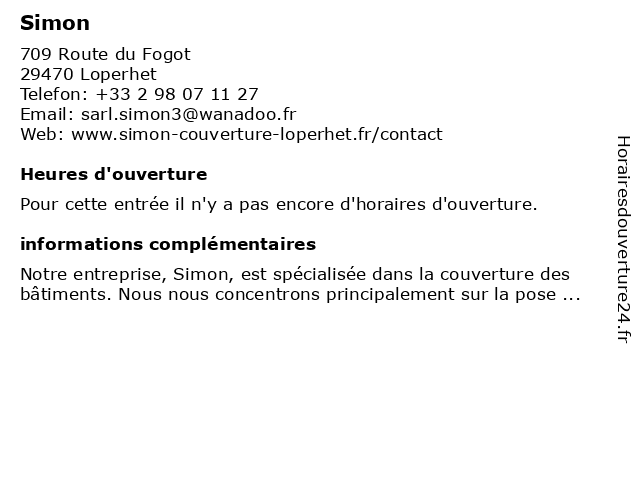 Simon

709 Route du Fogot
29470 Loperhet
Telefon: +33 2 98 07 11 27
Email: sarl.simon3@wanadoo.fr
Web: www.simon-couverture-loperhet.fr/contact

Heures d'ouverture

Pour cette entrée il n'y a pas encore d'horaires d'ouverture.

informations complémentaires

Notre entreprise, Simon, est spécialisée dans la couverture des bâtiments. Nous nous concentrons principalement sur la pose ...

Horairesdouverture24.fr